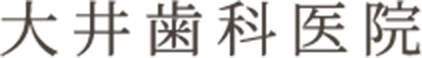 大井歯科医院